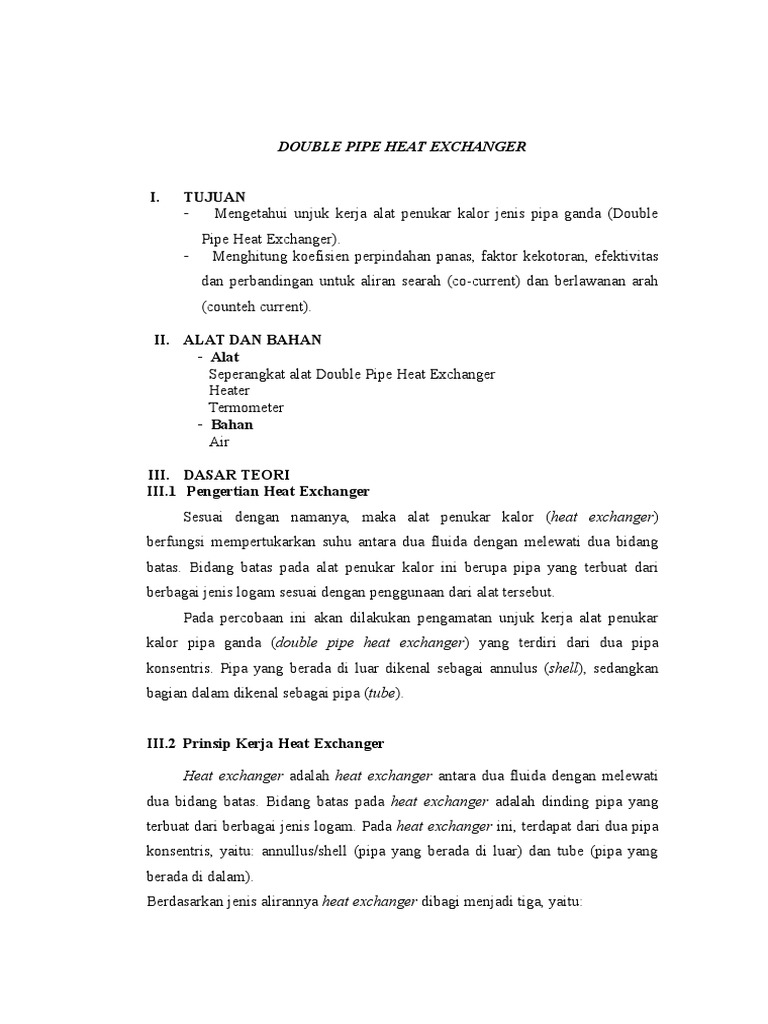 DOUBLE PIPE HEAT EXCHANGER

I. TUJUAN
- Mengetahui unjuk kerja alat penukar kalor jenis pipa ganda (Double Pipe Heat Exchanger).
- Menghitung koefisien perpindahan panas, faktor kekotoran, efektivitas dan perbandingan untuk aliran searah (co-current) dan berlawanan arah (counteh current).

II. ALAT DAN BAHAN
- Alat
Seperangkat alat Double Pipe Heat Exchanger
Heater
Termometer
- Bahan
Air

III. DASAR TEORI
III.1 Pengertian Heat Exchanger

Sesuai dengan namanya, maka alat penukar kalor (heat exchanger) berfungsi mempertukarkan suhu antara dua fluida dengan melewati dua bidang batas. Bidang batas pada alat penukar kalor ini berupa pipa yang terbuat dari berbagai jenis logam sesuai dengan penggunaan dari alat tersebut.

Pada percobaan ini akan dilakukan pengamatan unjuk kerja alat penukar kalor pipa ganda (double pipe heat exchanger) yang terdiri dari dua pipa konsentris. Pipa yang berada di luar dikenal sebagai annulus (shell), sedangkan bagian dalam dikenal sebagai pipa (tube).

III.2 Prinsip Kerja Heat Exchanger

Heat exchanger adalah heat exchanger antara dua fluida dengan melewati dua bidang batas. Bidang batas pada heat exchanger adalah dinding pipa yang terbuat dari berbagai jenis logam. Pada heat exchanger ini, terdapat dari dua pipa konsentris, yaitu: annullus/shell (pipa yang berada di luar) dan tube (pipa yang berada di dalam).
Berdasarkan jenis alirannya heat exchanger dibagi menjadi tiga, yaitu: